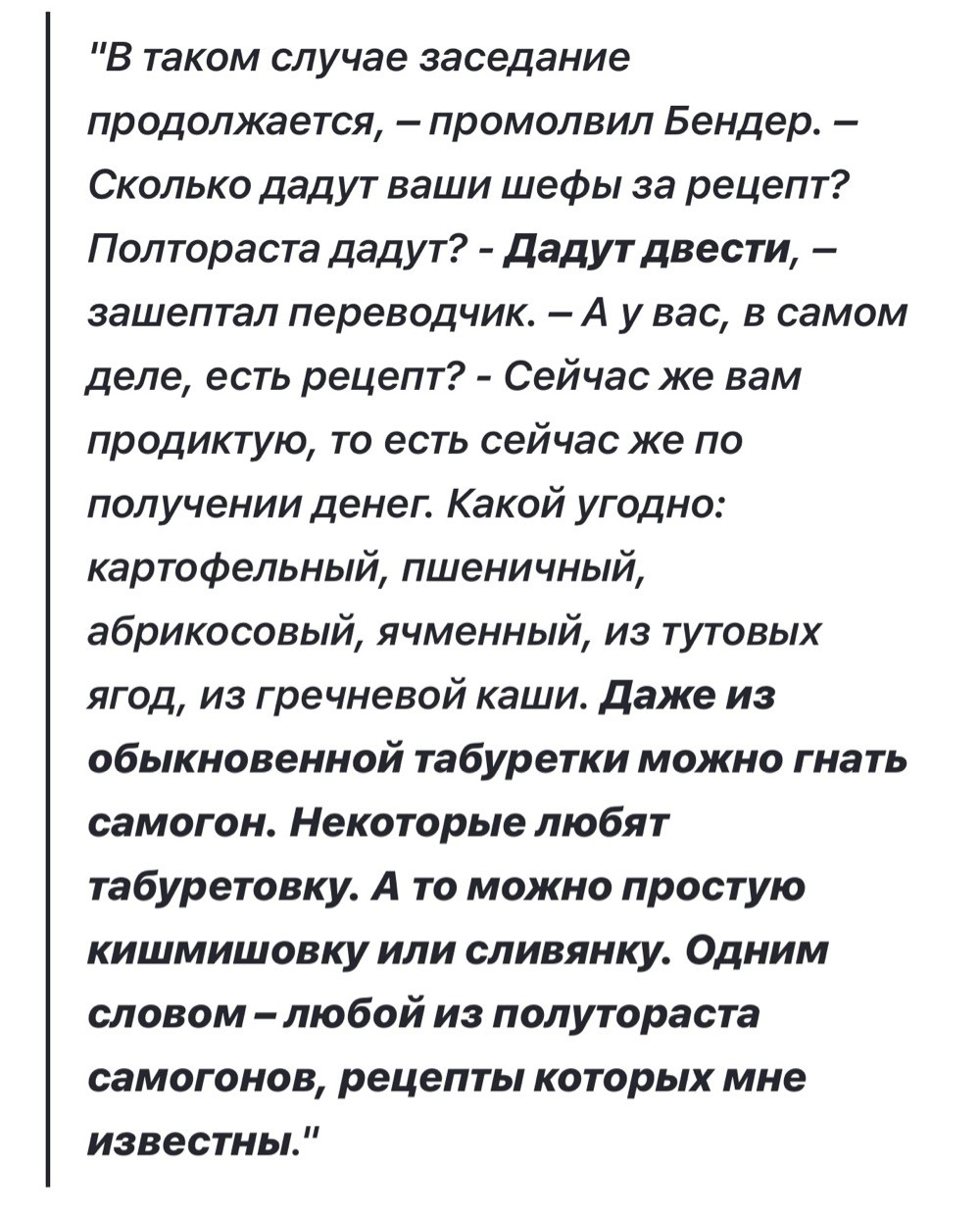 "В таком случае заседание продолжается, – промолвил Бендер. – Сколько дадут ваши шефы за рецепт? Полтораста дадут? - Дадут двести, – зашептал переводчик. – А у вас, в самом деле, есть рецепт? - Сейчас же вам продиктую, то есть сейчас же по получении денег. Какой угодно: картофельный, пшеничный, абрикосовый, ячменный, из тутовых ягод, из гречневой каши. Даже из обыкновенной табуретки можно гнать самогон. Некоторые любят табуретовку. А то можно простую кишмишовку или сливянку. Одним словом – любой из полутораста самогонов, рецепты которых мне известны."